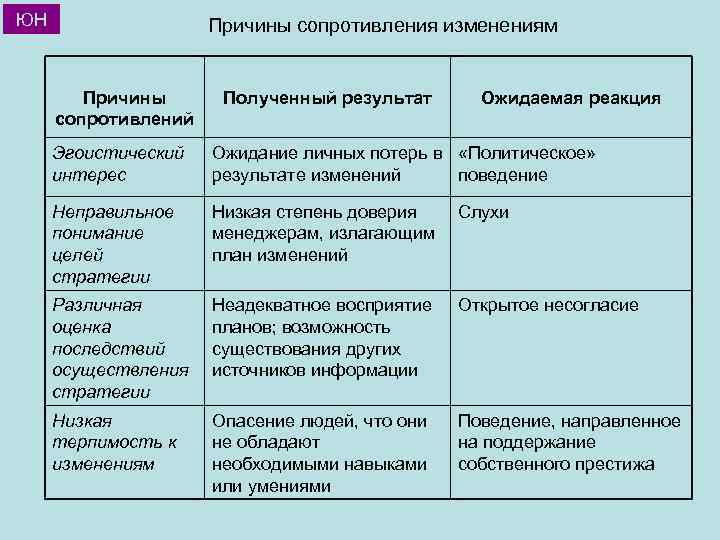 ЮН

Причины сопротивления изменениям

| Причины сопротивлений | Полученный результат | Ожидаемая реакция |
|---|---|---|
| Эгоистический интерес | Ожидание личных потерь в результате изменений | «Политическое» поведение |
| Неправильное понимание целей стратегии | Низкая степень доверия менеджерам, излагающим план изменений | Слухи |
| Различная оценка последствий осуществления стратегии | Неадекватное восприятие планов; возможность существования других источников информации | Открытое несогласие |
| Низкая терпимость к изменениям | Опасение людей, что они не обладают необходимыми навыками или умениями | Поведение, направленное на поддержание собственного престижа |